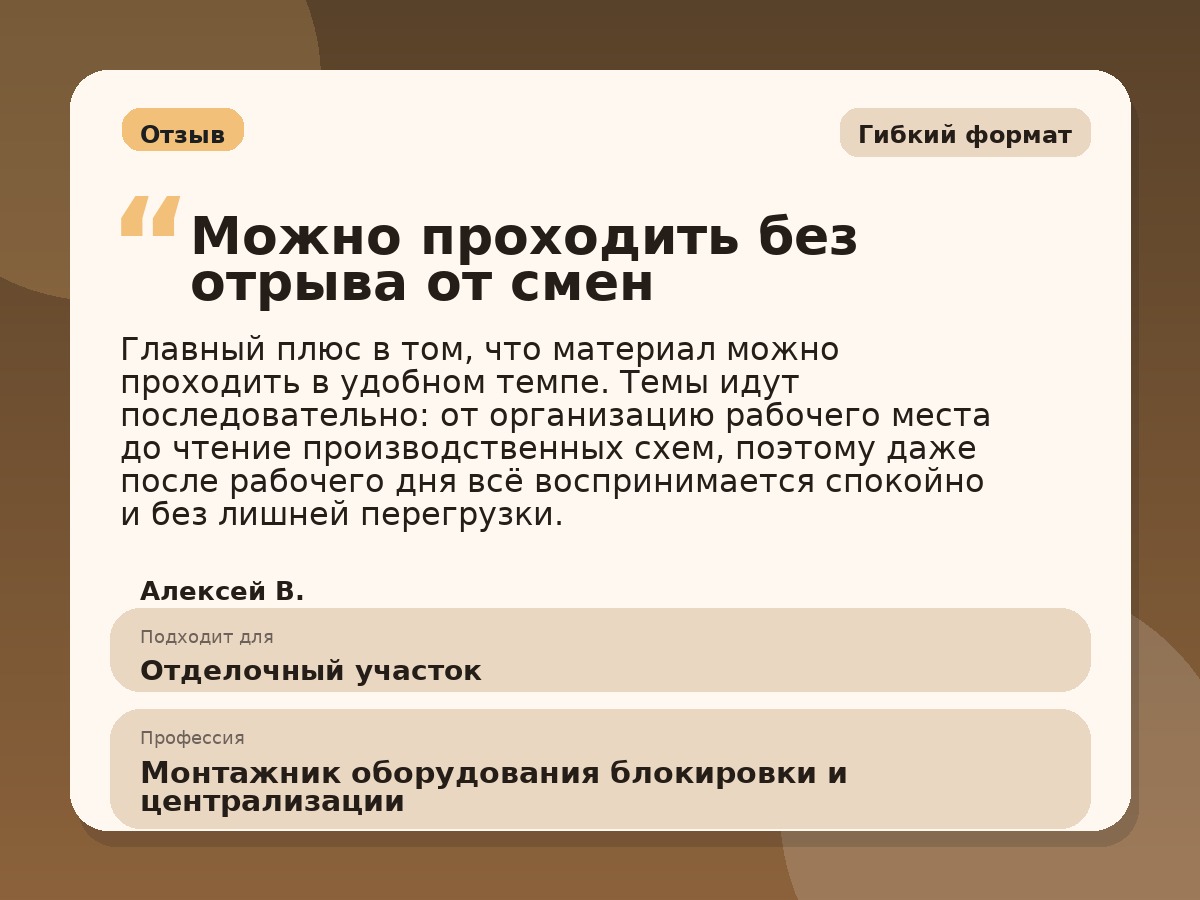 Отзыв

Гибкий формат

“

Можно проходить без отрыва от смен

Главный плюс в том, что материал можно проходить в удобном темпе. Темы идут последовательно: от организацию рабочего места до чтение производственных схем, поэтому даже после рабочего дня всё воспринимается спокойно и без лишней перегрузки.

Алексей В.

Подходит для

Отделочный участок

Профессия

Монтажник оборудования блокировки и централизации